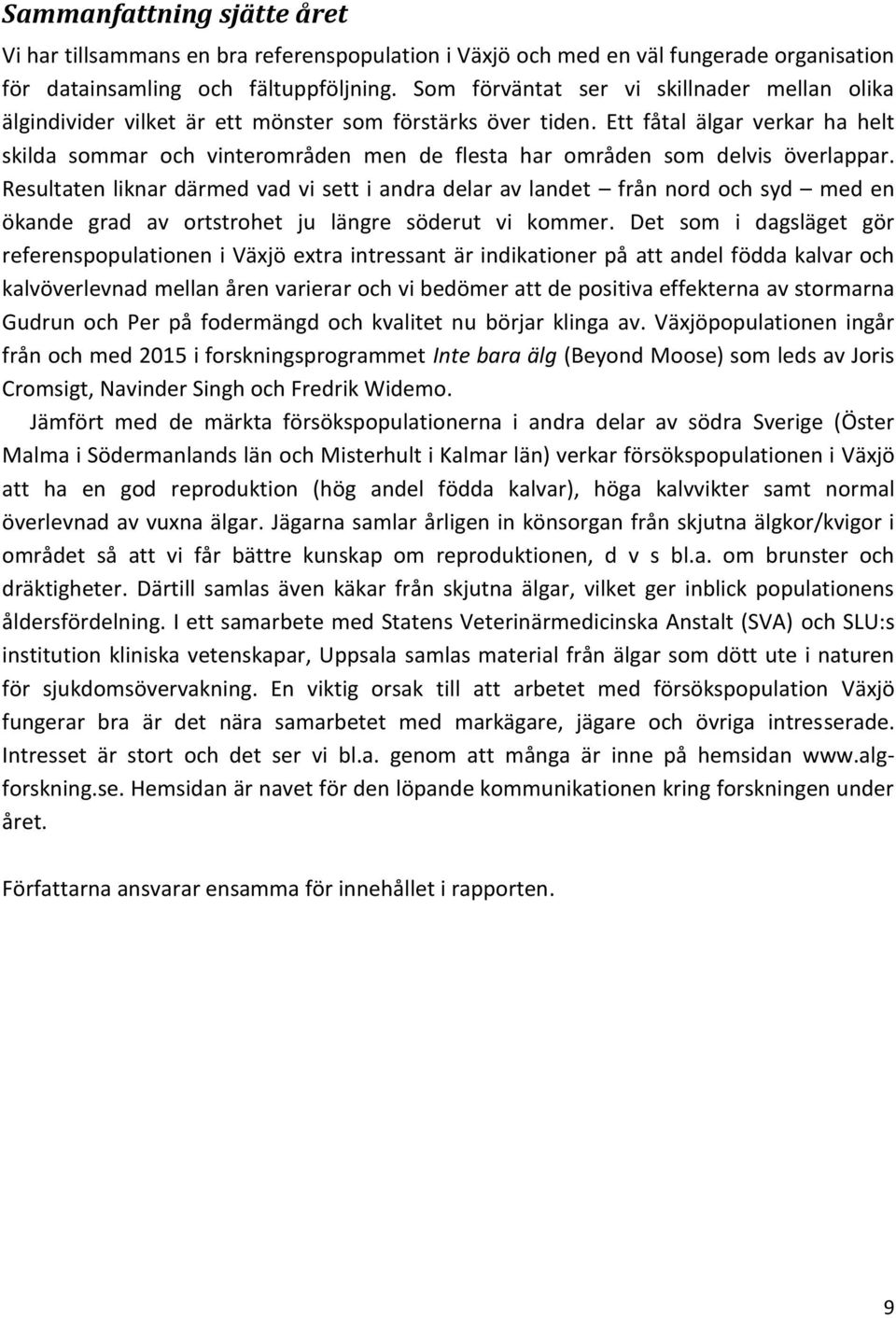 Sammanfattning sjätte året

Vi har tillsammans en bra referenspopulation i Växjö och med en väl fungerade organisation för datainsamling och fältuppföljning. Som förväntat ser vi skillnader mellan olika älgindivider vilket är ett mönster som förstärks över tiden. Ett fåtal älgar verkar ha helt skilda sommar och vinterområden men de flesta har områden som delvis överlappar. Resultaten liknar därmed vad vi sett i andra delar av landet – från nord och syd – med en ökande grad av ortstrohet ju längre söderut vi kommer. Det som i dagsläget gör referenspopulationen i Växjö extra intressant är indikationer på att andel födda kalvar och kalvöverlevnad mellan åren varierar och vi bedömer att de positiva effekterna av stormarna Gudrun och Per på fodermängd och kvalitet nu börjar klinga av. Växjöpopulationen ingår från och med 2015 i forskningsprogrammet Inte bara älg (Beyond Moose) som leds av Joris Cromsigt, Navinder Singh och Fredrik Widemo.

Jämfört med de märkta försökspopulationerna i andra delar av södra Sverige (Öster Malma i Södermanlands län och Misterhult i Kalmar län) verkar försökspopulationen i Växjö att ha en god reproduktion (hög andel födda kalvar), höga kalvvikter samt normal överlevnad av vuxna älgar. Jägarna samlar årligen in könsorgan från skjutna älgkor/kvigor i området så att vi får bättre kunskap om reproduktionen, d v s bl.a. om brunster och dräktigheter. Därtill samlas även käkar från skjutna älgar, vilket ger inblick populationens åldersfördelning. I ett samarbete med Statens Veterinärmedicinska Anstalt (SVA) och SLU:s institution kliniska vetenskapar, Uppsala samlas material från älgar som dött ute i naturen för sjukdomsövervakning. En viktig orsak till att arbetet med försökspopulation Växjö fungerar bra är det nära samarbetet med markägare, jägare och övriga intresserade. Intresset är stort och det ser vi bl.a. genom att många är inne på hemsidan www.algforskning.se. Hemsidan är navet för den löpande kommunikationen kring forskningen under året.

Författarna ansvarar ensamma för innehållet i rapporten.

9